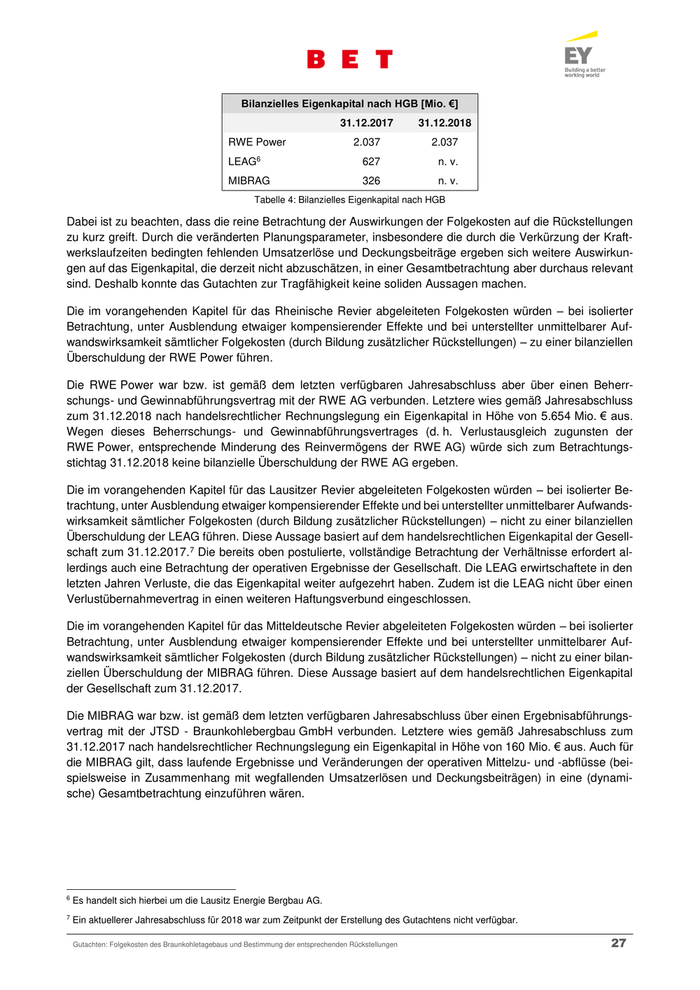 B E T

EY
Building a better working world

| Bilanzielles Eigenkapital nach HGB [Mio. €] | | |
|---|---|---|
| | 31.12.2017 | 31.12.2018 |
| RWE Power | 2.037 | 2.037 |
| LEAG$^6$ | 627 | n. v. |
| MIBRAG | 326 | n. v. |

Tabelle 4: Bilanzielles Eigenkapital nach HGB

Dabei ist zu beachten, dass die reine Betrachtung der Auswirkungen der Folgekosten auf die Rückstellungen zu kurz greift. Durch die veränderten Planungsparameter, insbesondere die durch die Verkürzung der Kraftwerkslaufzeiten bedingten fehlenden Umsatzerlöse und Deckungsbeiträge ergeben sich weitere Auswirkungen auf das Eigenkapital, die derzeit nicht abzuschätzen, in einer Gesamtbetrachtung aber durchaus relevant sind. Deshalb konnte das Gutachten zur Tragfähigkeit keine soliden Aussagen machen.

Die im vorangehenden Kapitel für das Rheinische Revier abgeleiteten Folgekosten würden – bei isolierter Betrachtung, unter Ausblendung etwaiger kompensierender Effekte und bei unterstellter unmittelbarer Aufwandswirksamkeit sämtlicher Folgekosten (durch Bildung zusätzlicher Rückstellungen) – zu einer bilanziellen Überschuldung der RWE Power führen.

Die RWE Power war bzw. ist gemäß dem letzten verfügbaren Jahresabschluss aber über einen Beherrschungs- und Gewinnabführungsvertrag mit der RWE AG verbunden. Letztere wies gemäß Jahresabschluss zum 31.12.2018 nach handelsrechtlicher Rechnungslegung ein Eigenkapital in Höhe von 5.654 Mio. € aus. Wegen dieses Beherrschungs- und Gewinnabführungsvertrages (d. h. Verlustausgleich zugunsten der RWE Power, entsprechende Minderung des Reinvermögens der RWE AG) würde sich zum Betrachtungsstichtag 31.12.2018 keine bilanzielle Überschuldung der RWE AG ergeben.

Die im vorangehenden Kapitel für das Lausitzer Revier abgeleiteten Folgekosten würden – bei isolierter Betrachtung, unter Ausblendung etwaiger kompensierender Effekte und bei unterstellter unmittelbarer Aufwandswirksamkeit sämtlicher Folgekosten (durch Bildung zusätzlicher Rückstellungen) – nicht zu einer bilanziellen Überschuldung der LEAG führen. Diese Aussage basiert auf dem handelsrechtlichen Eigenkapital der Gesellschaft zum 31.12.2017.$^7$ Die bereits oben postulierte, vollständige Betrachtung der Verhältnisse erfordert allerdings auch eine Betrachtung der operativen Ergebnisse der Gesellschaft. Die LEAG erwirtschaftete in den letzten Jahren Verluste, die das Eigenkapital weiter aufgezehrt haben. Zudem ist die LEAG nicht über einen Verlustübernahmevertrag in einen weiteren Haftungsverbund eingeschlossen.

Die im vorangehenden Kapitel für das Mitteldeutsche Revier abgeleiteten Folgekosten würden – bei isolierter Betrachtung, unter Ausblendung etwaiger kompensierender Effekte und bei unterstellter unmittelbarer Aufwandswirksamkeit sämtlicher Folgekosten (durch Bildung zusätzlicher Rückstellungen) – nicht zu einer bilanziellen Überschuldung der MIBRAG führen. Diese Aussage basiert auf dem handelsrechtlichen Eigenkapital der Gesellschaft zum 31.12.2017.

Die MIBRAG war bzw. ist gemäß dem letzten verfügbaren Jahresabschluss über einen Ergebnisabführungsvertrag mit der JTSD - Braunkohlebergbau GmbH verbunden. Letztere wies gemäß Jahresabschluss zum 31.12.2017 nach handelsrechtlicher Rechnungslegung ein Eigenkapital in Höhe von 160 Mio. € aus. Auch für die MIBRAG gilt, dass laufende Ergebnisse und Veränderungen der operativen Mittelzu- und -abflüsse (beispielsweise in Zusammenhang mit wegfallenden Umsatzerlösen und Deckungsbeiträgen) in eine (dynamische) Gesamtbetrachtung einzuführen wären.

$^6$ Es handelt sich hierbei um die Lausitz Energie Bergbau AG.

$^7$ Ein aktuellerer Jahresabschluss für 2018 war zum Zeitpunkt der Erstellung des Gutachtens nicht verfügbar.

Gutachten: Folgekosten des Braunkohletagebaus und Bestimmung der entsprechenden Rückstellungen 27